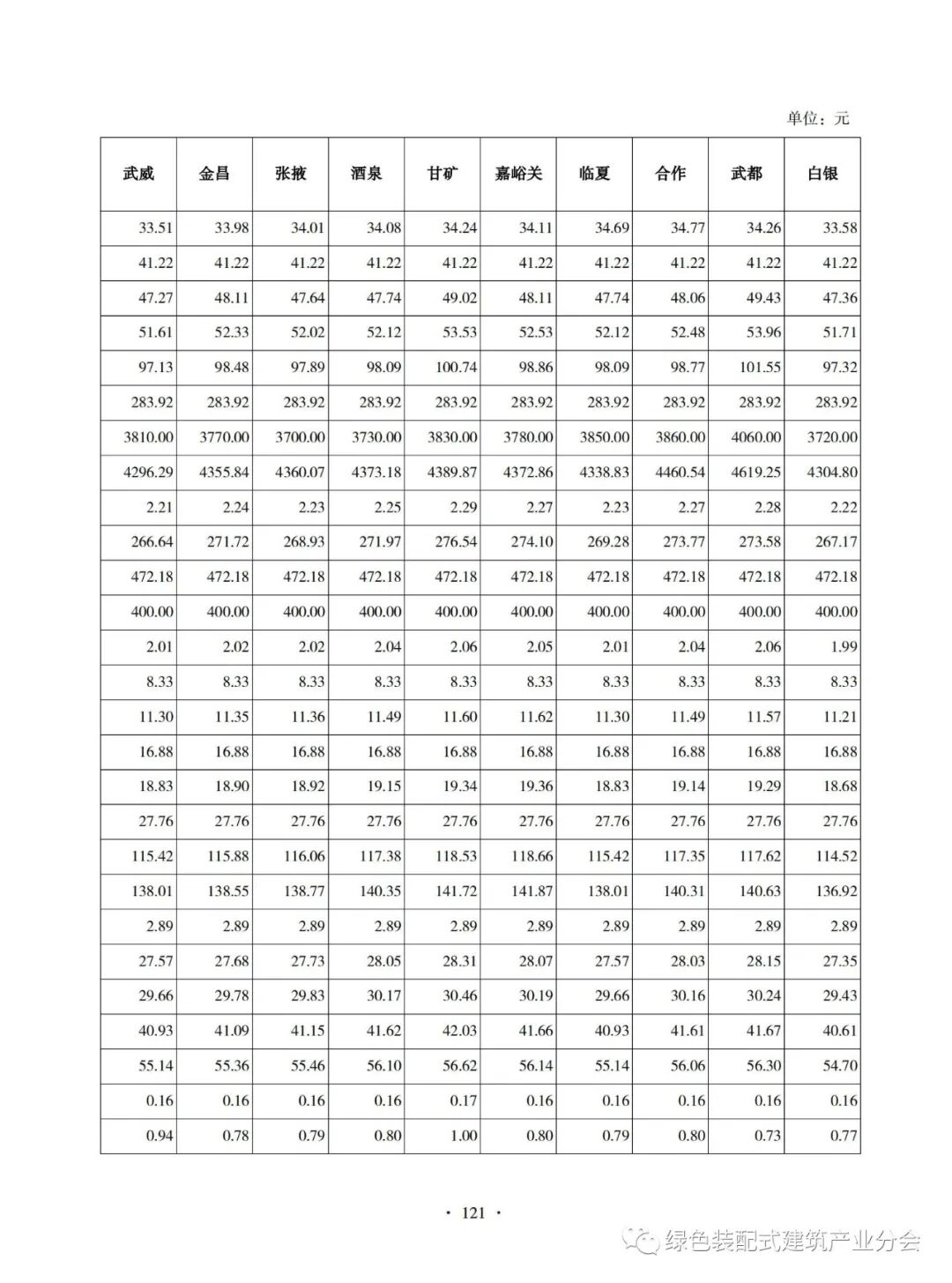 单位：元

| 武威 | 金昌 | 张掖 | 酒泉 | 甘矿 | 嘉峪关 | 临夏 | 合作 | 武都 | 白银 |
|---|---|---|---|---|---|---|---|---|---|
| 33.51 | 33.98 | 34.01 | 34.08 | 34.24 | 34.11 | 34.69 | 34.77 | 34.26 | 33.58 |
| 41.22 | 41.22 | 41.22 | 41.22 | 41.22 | 41.22 | 41.22 | 41.22 | 41.22 | 41.22 |
| 47.27 | 48.11 | 47.64 | 47.74 | 49.02 | 48.11 | 47.74 | 48.06 | 49.43 | 47.36 |
| 51.61 | 52.33 | 52.02 | 52.12 | 53.53 | 52.53 | 52.12 | 52.48 | 53.96 | 51.71 |
| 97.13 | 98.48 | 97.89 | 98.09 | 100.74 | 98.86 | 98.09 | 98.77 | 101.55 | 97.32 |
| 283.92 | 283.92 | 283.92 | 283.92 | 283.92 | 283.92 | 283.92 | 283.92 | 283.92 | 283.92 |
| 3810.00 | 3770.00 | 3700.00 | 3730.00 | 3830.00 | 3780.00 | 3850.00 | 3860.00 | 4060.00 | 3720.00 |
| 4296.29 | 4355.84 | 4360.07 | 4373.18 | 4389.87 | 4372.86 | 4338.83 | 4460.54 | 4619.25 | 4304.80 |
| 2.21 | 2.24 | 2.23 | 2.25 | 2.29 | 2.27 | 2.23 | 2.27 | 2.28 | 2.22 |
| 266.64 | 271.72 | 268.93 | 271.97 | 276.54 | 274.10 | 269.28 | 273.77 | 273.58 | 267.17 |
| 472.18 | 472.18 | 472.18 | 472.18 | 472.18 | 472.18 | 472.18 | 472.18 | 472.18 | 472.18 |
| 400.00 | 400.00 | 400.00 | 400.00 | 400.00 | 400.00 | 400.00 | 400.00 | 400.00 | 400.00 |
| 2.01 | 2.02 | 2.02 | 2.04 | 2.06 | 2.05 | 2.01 | 2.04 | 2.06 | 1.99 |
| 8.33 | 8.33 | 8.33 | 8.33 | 8.33 | 8.33 | 8.33 | 8.33 | 8.33 | 8.33 |
| 11.30 | 11.35 | 11.36 | 11.49 | 11.60 | 11.62 | 11.30 | 11.49 | 11.57 | 11.21 |
| 16.88 | 16.88 | 16.88 | 16.88 | 16.88 | 16.88 | 16.88 | 16.88 | 16.88 | 16.88 |
| 18.83 | 18.90 | 18.92 | 19.15 | 19.34 | 19.36 | 18.83 | 19.14 | 19.29 | 18.68 |
| 27.76 | 27.76 | 27.76 | 27.76 | 27.76 | 27.76 | 27.76 | 27.76 | 27.76 | 27.76 |
| 115.42 | 115.88 | 116.06 | 117.38 | 118.53 | 118.66 | 115.42 | 117.35 | 117.62 | 114.52 |
| 138.01 | 138.55 | 138.77 | 140.35 | 141.72 | 141.87 | 138.01 | 140.31 | 140.63 | 136.92 |
| 2.89 | 2.89 | 2.89 | 2.89 | 2.89 | 2.89 | 2.89 | 2.89 | 2.89 | 2.89 |
| 27.57 | 27.68 | 27.73 | 28.05 | 28.31 | 28.07 | 27.57 | 28.03 | 28.15 | 27.35 |
| 29.66 | 29.78 | 29.83 | 30.17 | 30.46 | 30.19 | 29.66 | 30.16 | 30.24 | 29.43 |
| 40.93 | 41.09 | 41.15 | 41.62 | 42.03 | 41.66 | 40.93 | 41.61 | 41.67 | 40.61 |
| 55.14 | 55.36 | 55.46 | 56.10 | 56.62 | 56.14 | 55.14 | 56.06 | 56.30 | 54.70 |
| 0.16 | 0.16 | 0.16 | 0.16 | 0.17 | 0.16 | 0.16 | 0.16 | 0.16 | 0.16 |
| 0.94 | 0.78 | 0.79 | 0.80 | 1.00 | 0.80 | 0.79 | 0.80 | 0.73 | 0.77 |

· 121 ·

绿色装配式建筑产业分会